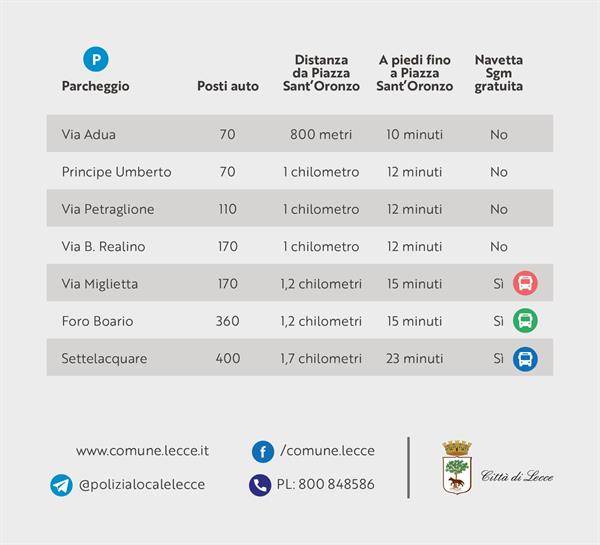 | P Parcheggio | Posti auto | Distanza da Piazza Sant'Oronzo | A piedi fino a Piazza Sant'Oronzo | Navetta Sgm gratuita |
|---|---|---|---|---|
| Via Adua | 70 | 800 metri | 10 minuti | No |
| Principe Umberto | 70 | 1 chilometro | 12 minuti | No |
| Via Petraglione | 110 | 1 chilometro | 12 minuti | No |
| Via B. Realino | 170 | 1 chilometro | 12 minuti | No |
| Via Miglietta | 170 | 1,2 chilometri | 15 minuti | Sì |
| Foro Boario | 360 | 1,2 chilometri | 15 minuti | Sì |
| Settelacquare | 400 | 1,7 chilometri | 23 minuti | Sì |

www.comune.lecce.it

/comune.lecce

@polizialocalelecce

PL: 800 848586

Città di Lecce